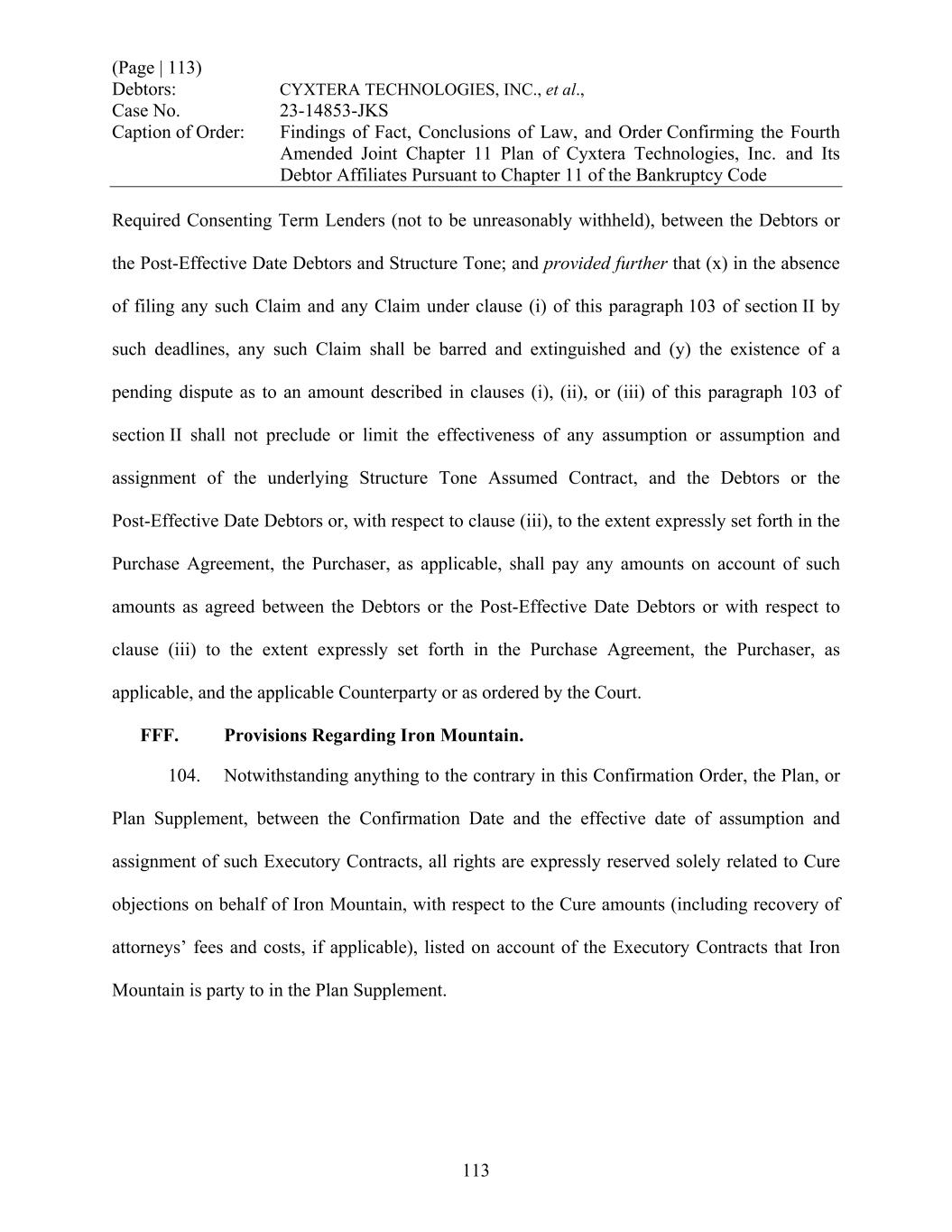 (Page | 113)
Debtors: CYXTERA TECHNOLOGIES, INC., et al.,
Case No. 23-14853-JKS
Caption of Order: Findings of Fact, Conclusions of Law, and Order Confirming the Fourth Amended Joint Chapter 11 Plan of Cyxtera Technologies, Inc. and Its Debtor Affiliates Pursuant to Chapter 11 of the Bankruptcy Code

Required Consenting Term Lenders (not to be unreasonably withheld), between the Debtors or the Post-Effective Date Debtors and Structure Tone; and provided further that (x) in the absence of filing any such Claim and any Claim under clause (i) of this paragraph 103 of section II by such deadlines, any such Claim shall be barred and extinguished and (y) the existence of a pending dispute as to an amount described in clauses (i), (ii), or (iii) of this paragraph 103 of section II shall not preclude or limit the effectiveness of any assumption or assumption and assignment of the underlying Structure Tone Assumed Contract, and the Debtors or the Post-Effective Date Debtors or, with respect to clause (iii), to the extent expressly set forth in the Purchase Agreement, the Purchaser, as applicable, shall pay any amounts on account of such amounts as agreed between the Debtors or the Post-Effective Date Debtors or with respect to clause (iii) to the extent expressly set forth in the Purchase Agreement, the Purchaser, as applicable, and the applicable Counterparty or as ordered by the Court.

FFF. Provisions Regarding Iron Mountain.

104. Notwithstanding anything to the contrary in this Confirmation Order, the Plan, or Plan Supplement, between the Confirmation Date and the effective date of assumption and assignment of such Executory Contracts, all rights are expressly reserved solely related to Cure objections on behalf of Iron Mountain, with respect to the Cure amounts (including recovery of attorneys’ fees and costs, if applicable), listed on account of the Executory Contracts that Iron Mountain is party to in the Plan Supplement.

113